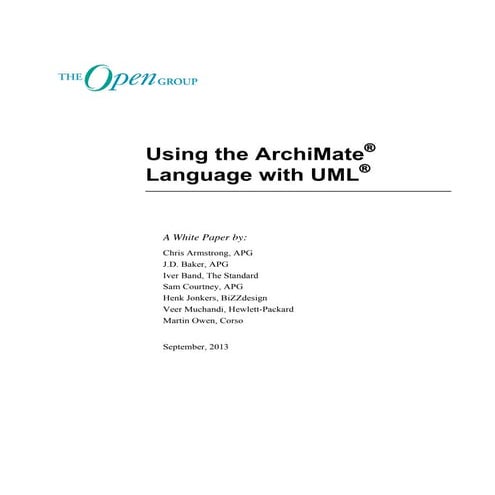 THE Open GROUP

Using the ArchiMate® Language with UML®

A White Paper by:

Chris Armstrong, APG
J.D. Baker, APG
Iver Band, The Standard
Sam Courtney, APG
Henk Jonkers, BiZZdesign
Veer Muchandi, Hewlett-Packard
Martin Owen, Corso

September, 2013